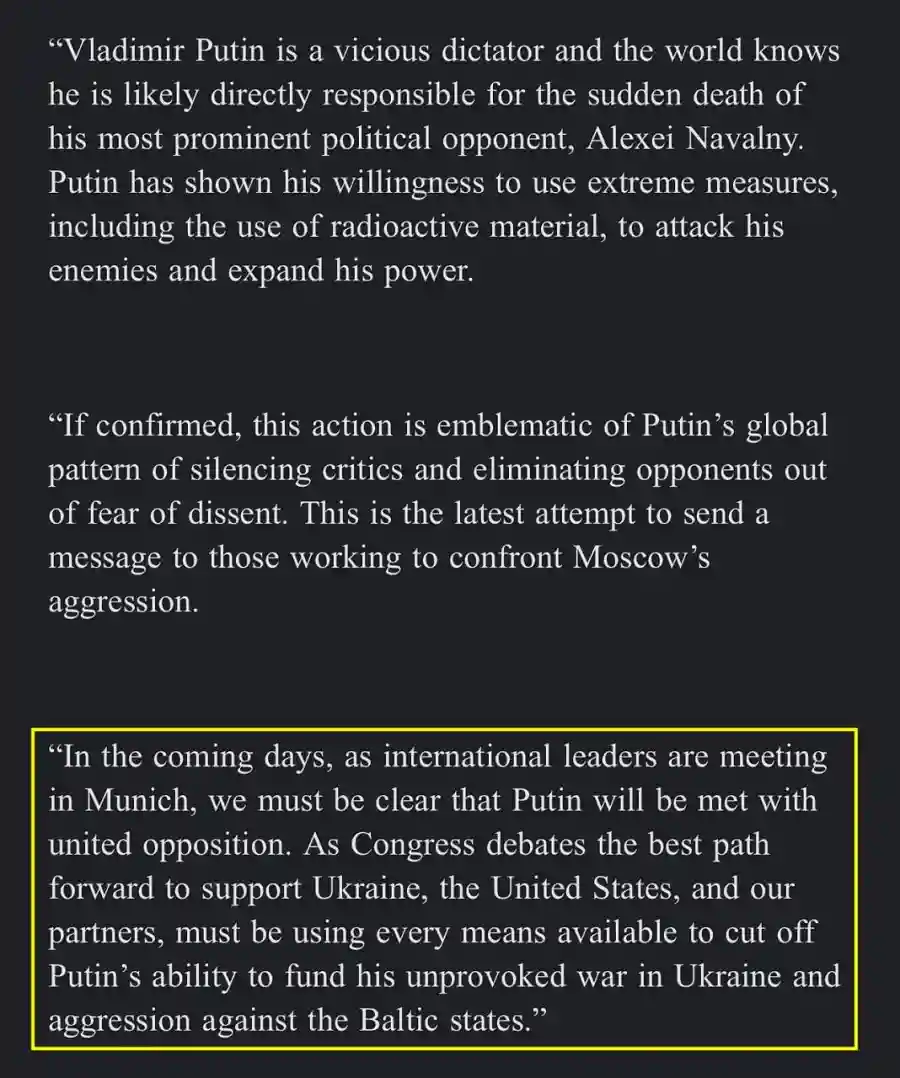 “Vladimir Putin is a vicious dictator and the world knows he is likely directly responsible for the sudden death of his most prominent political opponent, Alexei Navalny. Putin has shown his willingness to use extreme measures, including the use of radioactive material, to attack his enemies and expand his power.

“If confirmed, this action is emblematic of Putin’s global pattern of silencing critics and eliminating opponents out of fear of dissent. This is the latest attempt to send a message to those working to confront Moscow’s aggression.

“In the coming days, as international leaders are meeting in Munich, we must be clear that Putin will be met with united opposition. As Congress debates the best path forward to support Ukraine, the United States, and our partners, must be using every means available to cut off Putin’s ability to fund his unprovoked war in Ukraine and aggression against the Baltic states.”